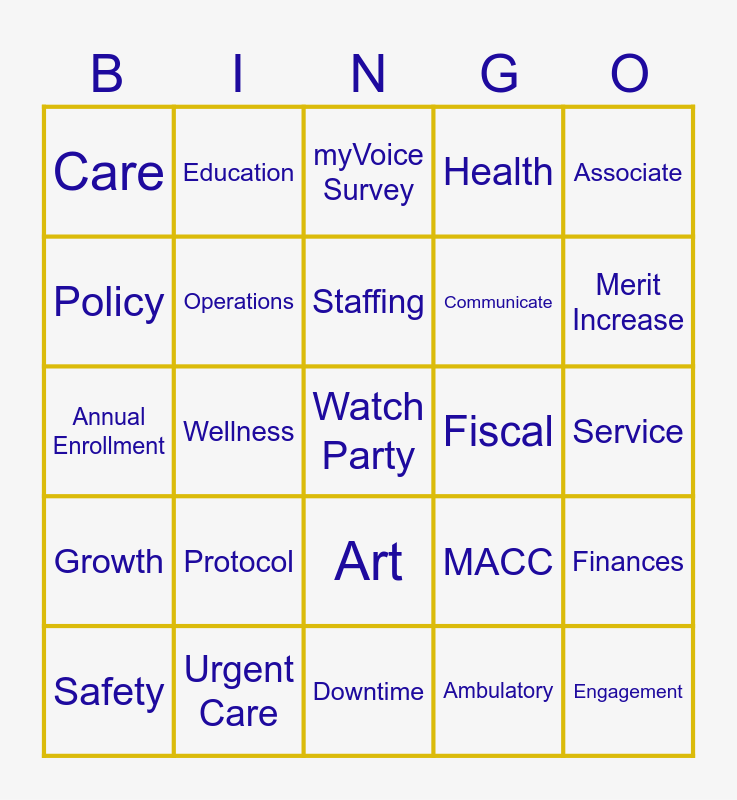 | B | I | N | G | O |
|---|---|---|---|---|
| Care | Education | myVoice Survey | Health | Associate |
| Policy | Operations | Staffing | Communicate | Merit Increase |
| Annual Enrollment | Wellness | Watch Party | Fiscal | Service |
| Growth | Protocol | Art | MACC | Finances |
| Safety | Urgent Care | Downtime | Ambulatory | Engagement |